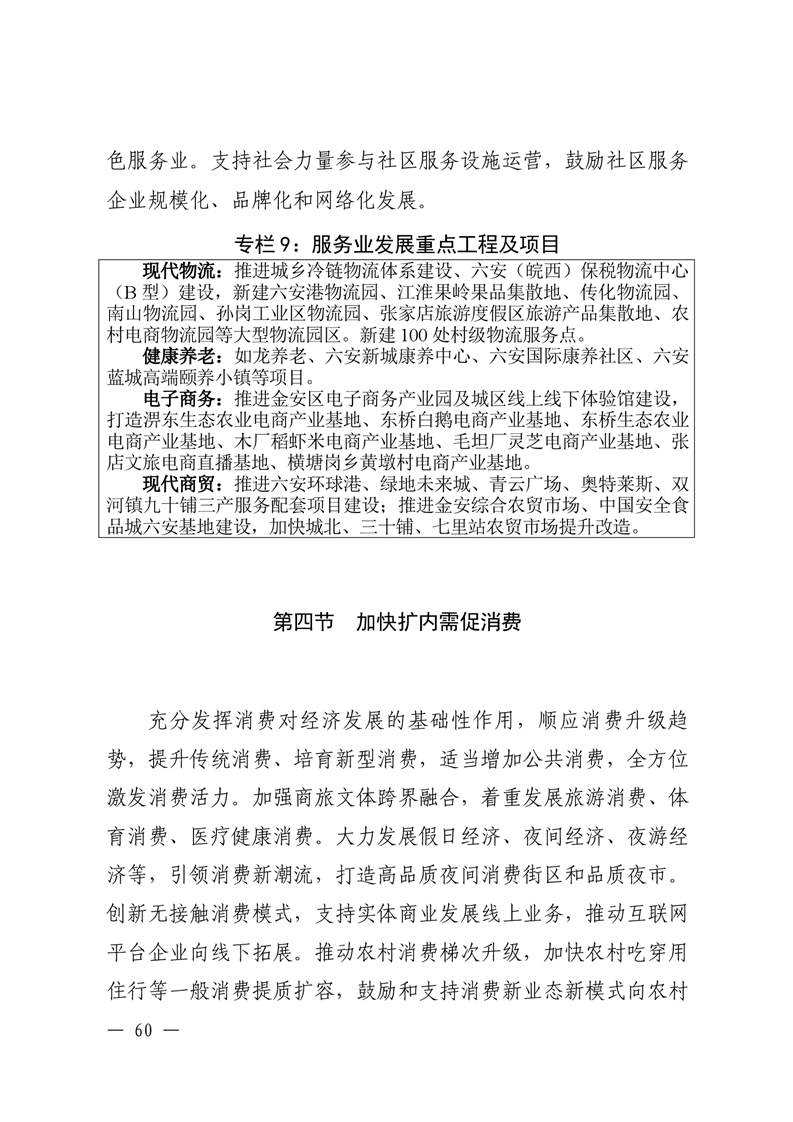 色服务业。支持社会力量参与社区服务设施运营，鼓励社区服务企业规模化、品牌化和网络化发展。

专栏9：服务业发展重点工程及项目

现代物流：推进城乡冷链物流体系建设、六安（皖西）保税物流中心（B型）建设，新建六安港物流园、江淮果岭果品集散地、传化物流园、南山物流园、孙岗工业区物流园、张家店旅游度假区旅游产品集散地、农村电商物流园等大型物流园区。新建100处村级物流服务点。

健康养老：如龙养老、六安新城康养中心、六安国际康养社区、六安蓝城高端颐养小镇等项目。

电子商务：推进金安区电子商务产业园及城区线上线下体验馆建设，打造淠东生态农业电商产业基地、东桥白鹅电商产业基地、东桥生态农业电商产业基地、木厂稻虾米电商产业基地、毛坦厂灵芝电商产业基地、张店文旅电商直播基地、横塘岗乡黄墩村电商产业基地。

现代商贸：推进六安环球港、绿地未来城、青云广场、奥特莱斯、双河镇九十铺三产服务配套项目建设；推进金安综合农贸市场、中国安全食品城六安基地建设，加快城北、三十铺、七里站农贸市场提升改造。

第四节 加快扩内需促消费

充分发挥消费对经济发展的基础性作用，顺应消费升级趋势，提升传统消费、培育新型消费，适当增加公共消费，全方位激发消费活力。加强商旅文体跨界融合，着重发展旅游消费、体育消费、医疗健康消费。大力发展假日经济、夜间经济、夜游经济等，引领消费新潮流，打造高品质夜间消费街区和品质夜市。创新无接触消费模式，支持实体商业发展线上业务，推动互联网平台企业向线下拓展。推动农村消费梯次升级，加快农村吃穿用住行等一般消费提质扩容，鼓励和支持消费新业态新模式向农村

— 60 —